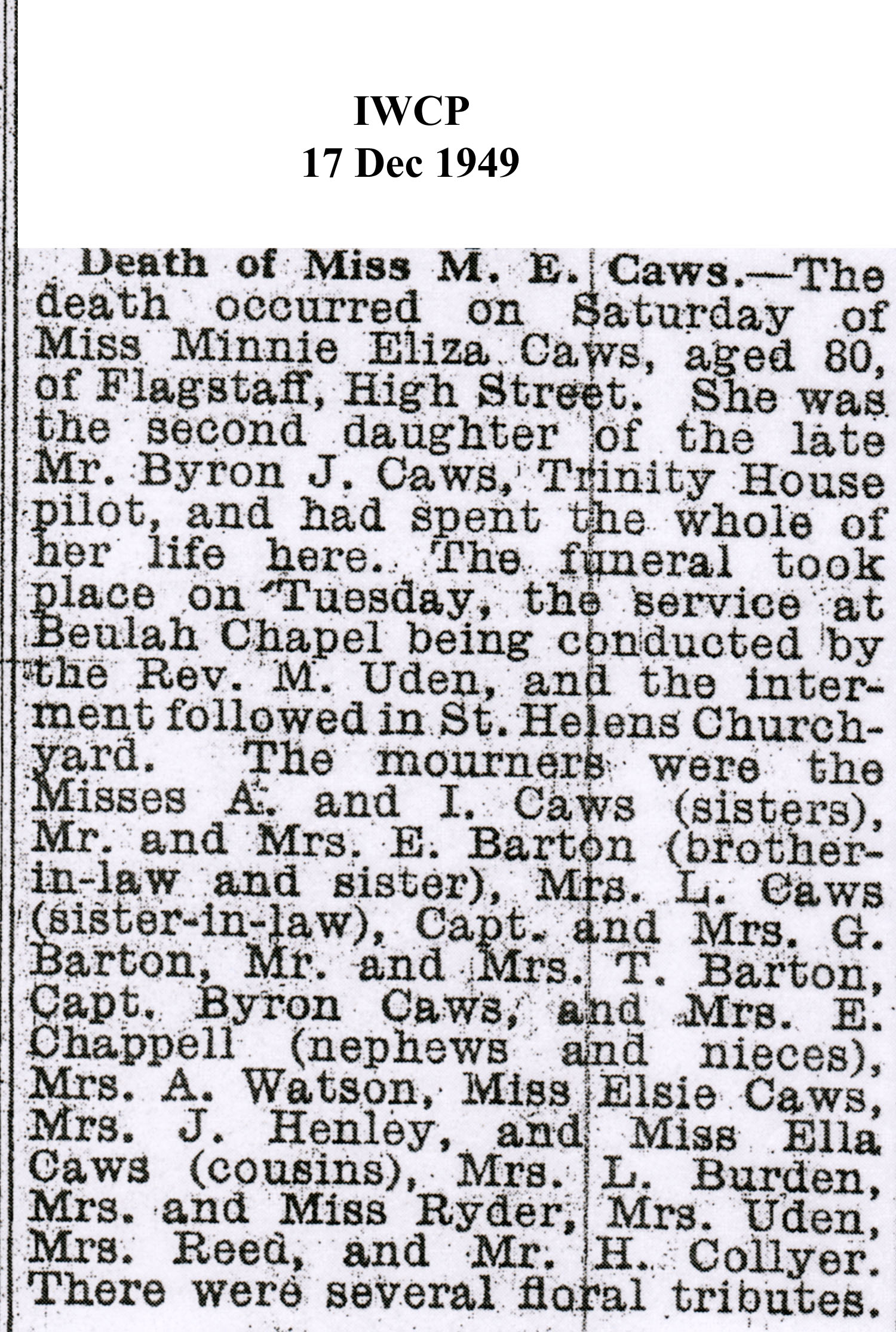 IWCP
17 Dec 1949

Death of Miss M. E. Caws.—The death occurred on Saturday of Miss Minnie Eliza Caws, aged 80, of Flagstaff, High Street. She was the second daughter of the late Mr. Byron J. Caws, Trinity House pilot, and had spent the whole of her life here. The funeral took place on Tuesday, the service at Beulah Chapel being conducted by the Rev. M. Uden, and the interment followed in St. Helens Churchyard. The mourners were the Misses A. and I. Caws (sisters), Mr. and Mrs. E. Barton (brother-in-law and sister), Mrs. L. Caws (sister-in-law), Capt. and Mrs. G. Barton, Mr. and Mrs. T. Barton, Capt. Byron Caws, and Mrs. E. Chappell (nephews and nieces), Mrs. A. Watson, Miss Elsie Caws, Mrs. J. Henley, and Miss Ella Caws (cousins), Mrs. L. Burden, Mrs. and Miss Ryder, Mrs. Uden, Mrs. Reed, and Mr. H. Collyer. There were several floral tributes.